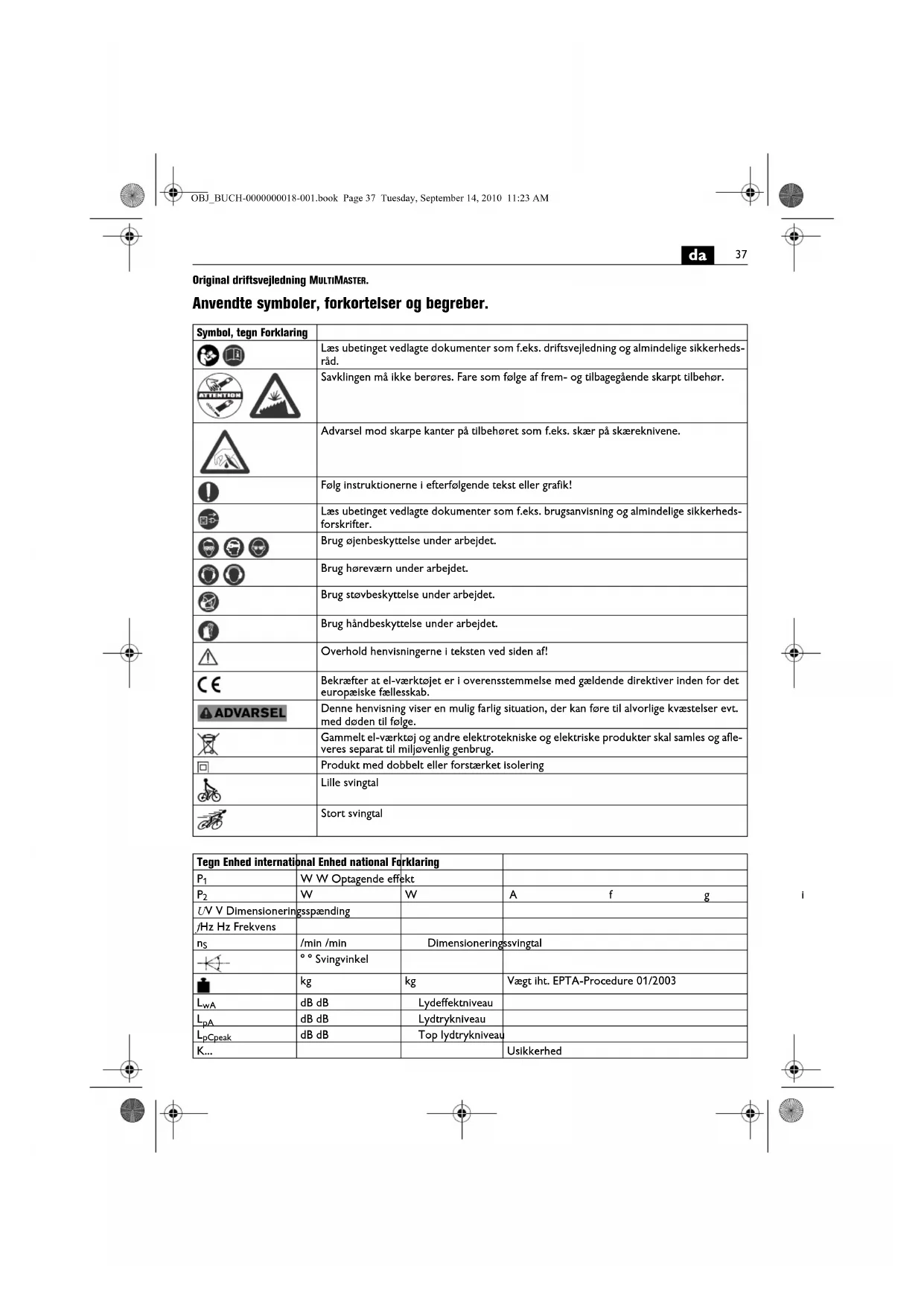 OBJ_BUCH-0000000018-001.book Page 37 Tuesday, September 14, 2010 11:23 AM

da 37

Original driftsvejledning MULTIMASTER.

Anvendte symboler, forkortelser og begreber.

| Symbol, tegn Forklaring | |
|---|---|
| | Læs ubetinget vedlagte dokumenter som f.eks. driftsvejledning og almindelige sikkerhedsråd. |
| ATTENTION | Savklingen må ikke berøres. Fare som følge af frem- og tilbagegående skarpt tilbehør. |
| | Advarsel mod skarpe kanter på tilbehøret som f.eks. skær på skæreknivene. |
| | Følg instruktionerne i efterfølgende tekst eller grafik! |
| | Læs ubetinget vedlagte dokumenter som f.eks. brugsanvisning og almindelige sikkerhedsforskrifter. |
| | Brug øjenbeskyttelse under arbejdet. |
| | Brug høreværn under arbejdet. |
| | Brug støvbeskyttelse under arbejdet. |
| | Brug håndbeskyttelse under arbejdet. |
| | Overhold henvisningerne i teksten ved siden af! |
| CE | Bekræfter at el-værktøjet er i overensstemmelse med gældende direktiver inden for det europæiske fællesskab. |
| ADVARSEL | Denne henvisning viser en mulig farlig situation, der kan føre til alvorlige kvæstelser evt. med døden til følge. |
| | Gammelt el-værktøj og andre elektrotekniske og elektriske produkter skal samles og afleveres separat til miljøvenlig genbrug. |
| | Produkt med dobbelt eller forstærket isolering |
| | Lille svingtal |
| | Stort svingtal |

| Tegn Enhed international Enhed national Forklaring | | | |
|---|---|---|---|
| $P_1$ | W W Optagende effekt | | |
| $P_2$ | W | W | A f g i |
| $U$V V Dimensioneringsspænding | | | |
| $f$Hz Hz Frekvens | | | |
| $n_S$ | /min /min | Dimensioneringssvingtal | |
| | ° ° Svingvinkel | | |
| | kg | kg | Vægt iht. EPTA-Procedure 01/2003 |
| $L_{wA}$ | dB dB | Lydeffektniveau | |
| $L_{pA}$ | dB dB | Lydtrykniveau | |
| $L_{pCpeak}$ | dB dB | Top lydtrykniveau | |
| K... | | | Usikkerhed |